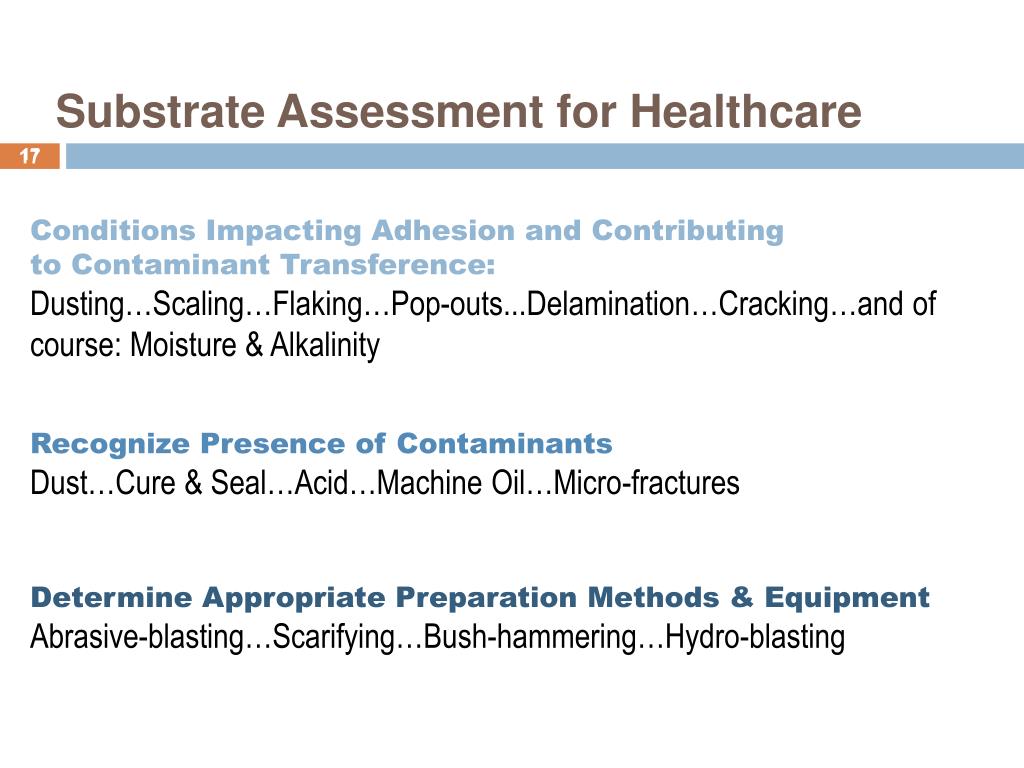 Substrate Assessment for Healthcare

17

Conditions Impacting Adhesion and Contributing to Contaminant Transference:
Dusting…Scaling…Flaking…Pop-outs...Delamination…Cracking…and of course: Moisture & Alkalinity

Recognize Presence of Contaminants
Dust…Cure & Seal…Acid…Machine Oil…Micro-fractures

Determine Appropriate Preparation Methods & Equipment
Abrasive-blasting…Scarifying…Bush-hammering…Hydro-blasting